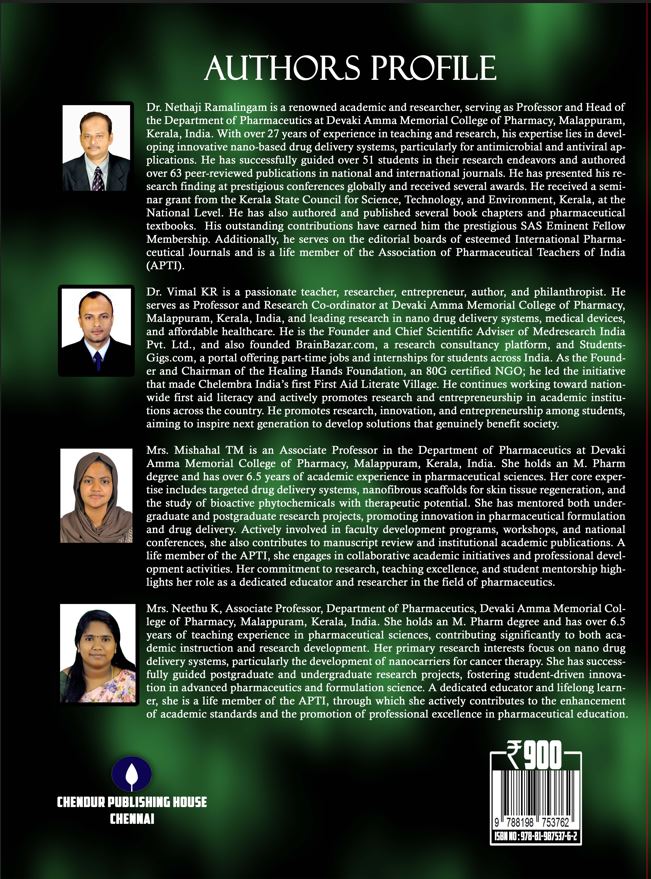 AUTHORS PROFILE

Dr. Nethaji Ramalingam is a renowned academic and researcher, serving as Professor and Head of the Department of Pharmaceutics at Devaki Amma Memorial College of Pharmacy, Malappuram, Kerala, India. With over 27 years of experience in teaching and research, his expertise lies in developing innovative nano-based drug delivery systems, particularly for antimicrobial and antiviral applications. He has successfully guided over 51 students in their research endeavors and authored over 63 peer-reviewed publications in national and international journals. He has presented his research finding at prestigious conferences globally and received several awards. He received a seminar grant from the Kerala State Council for Science, Technology, and Environment, Kerala, at the National Level. He has also authored and published several book chapters and pharmaceutical textbooks. His outstanding contributions have earned him the prestigious SAS Eminent Fellow Membership. Additionally, he serves on the editorial boards of esteemed International Pharmaceutical Journals and is a life member of the Association of Pharmaceutical Teachers of India (APTI).

Dr. Vimal KR is a passionate teacher, researcher, entrepreneur, author, and philanthropist. He serves as Professor and Research Co-ordinator at Devaki Amma Memorial College of Pharmacy, Malappuram, Kerala, India, and leading research in nano drug delivery systems, medical devices, and affordable healthcare. He is the Founder and Chief Scientific Adviser of Medresearch India Pvt. Ltd., and also founded BrainBazar.com, a research consultancy platform, and StudentsGigs.com, a portal offering part-time jobs and internships for students across India. As the Founder and Chairman of the Healing Hands Foundation, an 80G certified NGO; he led the initiative that made Chelembra India's first First Aid Literate Village. He continues working toward nationwide first aid literacy and actively promotes research and entrepreneurship in academic institutions across the country. He promotes research, innovation, and entrepreneurship among students, aiming to inspire next generation to develop solutions that genuinely benefit society.

Mrs. Mishahal TM is an Associate Professor in the Department of Pharmaceutics at Devaki Amma Memorial College of Pharmacy, Malappuram, Kerala, India. She holds an M. Pharm degree and has over 6.5 years of academic experience in pharmaceutical sciences. Her core expertise includes targeted drug delivery systems, nanofibrous scaffolds for skin tissue regeneration, and the study of bioactive phytochemicals with therapeutic potential. She has mentored both undergraduate and postgraduate research projects, promoting innovation in pharmaceutical formulation and drug delivery. Actively involved in faculty development programs, workshops, and national conferences, she also contributes to manuscript review and institutional academic publications. A life member of the APTI, she engages in collaborative academic initiatives and professional development activities. Her commitment to research, teaching excellence, and student mentorship highlights her role as a dedicated educator and researcher in the field of pharmaceutics.

Mrs. Neethu K, Associate Professor, Department of Pharmaceutics, Devaki Amma Memorial College of Pharmacy, Malappuram, Kerala, India. She holds an M. Pharm degree and has over 6.5 years of teaching experience in pharmaceutical sciences, contributing significantly to both academic instruction and research development. Her primary research interests focus on nano drug delivery systems, particularly the development of nanocarriers for cancer therapy. She has successfully guided postgraduate and undergraduate research projects, fostering student-driven innovation in advanced pharmaceutics and formulation science. A dedicated educator and lifelong learner, she is a life member of the APTI, through which she actively contributes to the enhancement of academic standards and the promotion of professional excellence in pharmaceutical education.

CHENDUR PUBLISHING HOUSE
CHENNAI

₹900

9 788198 753762
ISBN NO : 978-81-987537-6-2